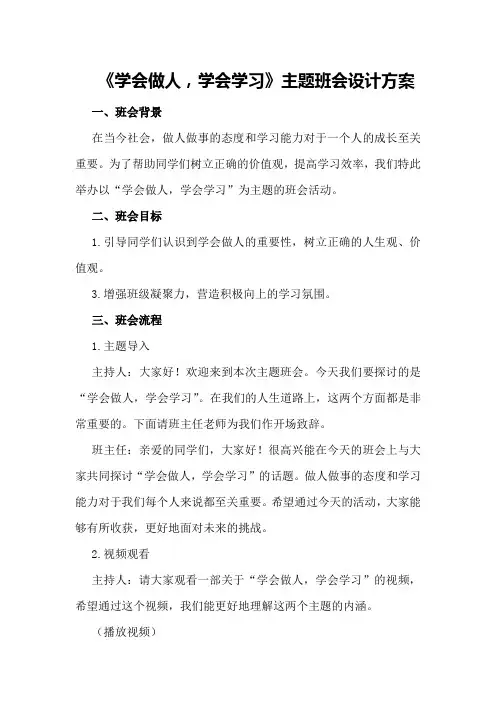 《学会做人，学会学习》主题班会设计方案

一、班会背景

在当今社会，做人做事的态度和学习能力对于一个人的成长至关重要。为了帮助同学们树立正确的价值观，提高学习效率，我们特此举办以“学会做人，学会学习”为主题的班会活动。

二、班会目标

1. 引导同学们认识到学会做人的重要性，树立正确的人生观、价值观。

3. 增强班级凝聚力，营造积极向上的学习氛围。

三、班会流程

1. 主题导入

主持人：大家好！欢迎来到本次主题班会。今天我们要探讨的是“学会做人，学会学习”。在我们的人生道路上，这两个方面都是非常重要的。下面请班主任老师为我们作开场致辞。

班主任：亲爱的同学们，大家好！很高兴能在今天的班会上与大家共同探讨“学会做人，学会学习”的话题。做人做事的态度和学习能力对于我们每个人来说都至关重要。希望通过今天的活动，大家能够有所收获，更好地面对未来的挑战。

2. 视频观看

主持人：请大家观看一部关于“学会做人，学会学习”的视频，希望通过这个视频，我们能更好地理解这两个主题的内涵。

（播放视频）